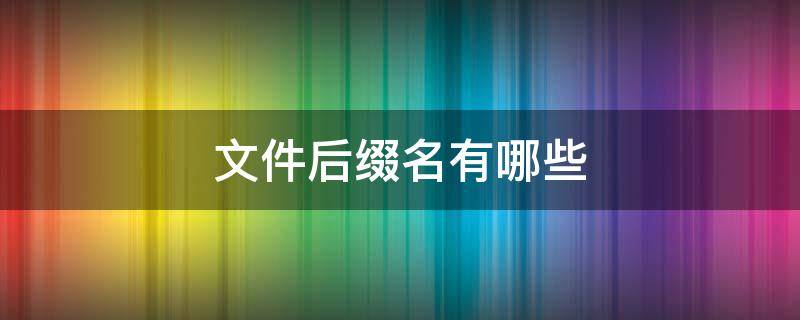 文件后缀名有哪些